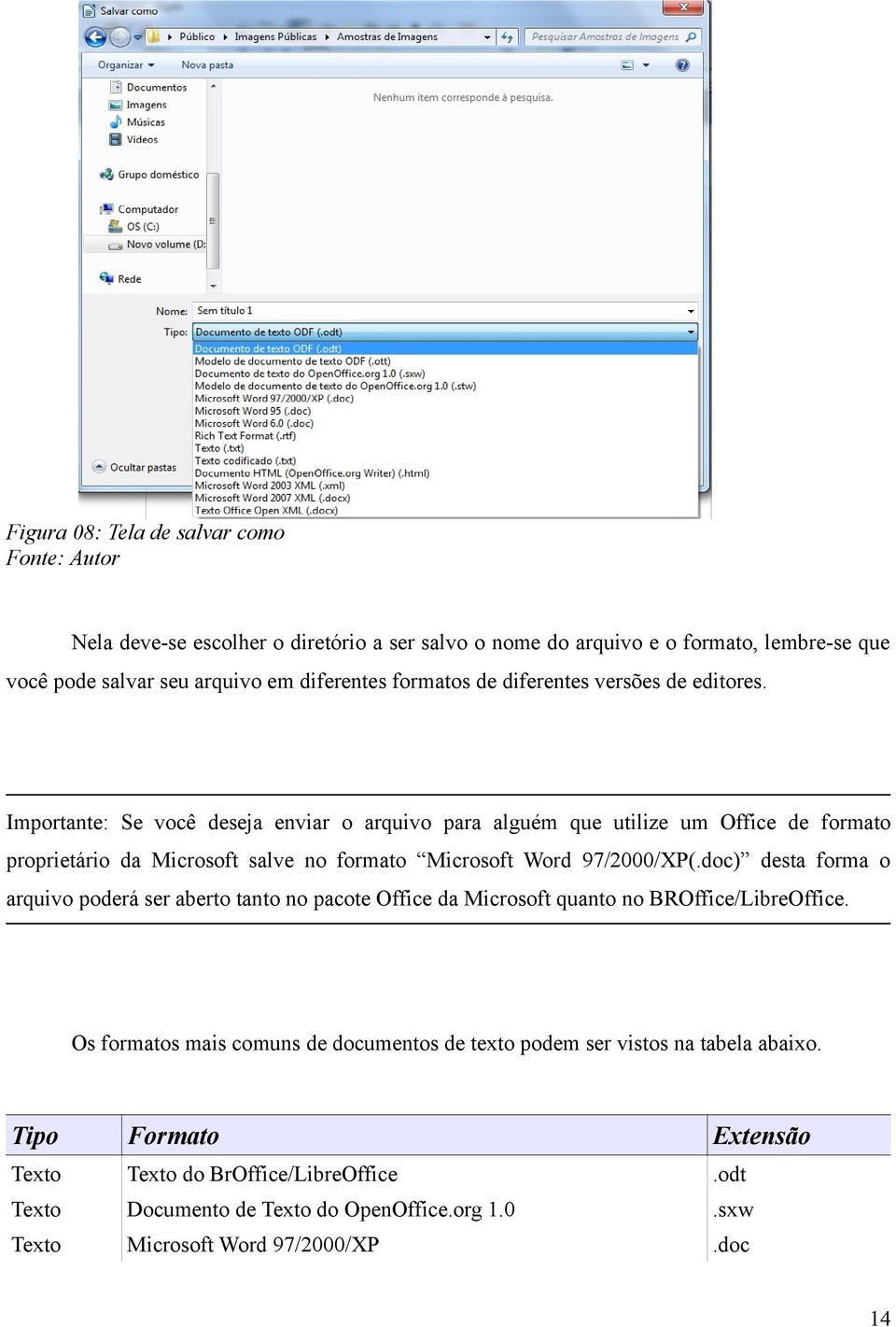 Salvar como

Público ▸ Imagens Públicas ▸ Amostras de Imagens

Pesquisar Amostras de Imagens

Organizar ▾ Nova pasta

Documentos
Imagens
Músicas
Vídeos

Grupo doméstico

Computador
OS (C:)
Novo volume (D:

Rede

Nenhum item corresponde à pesquisa.

Nome: Sem título 1

Tipo: Documento de texto ODF (.odt)

Documento de texto ODF (.odt)
Modelo de documento de texto ODF (.ott)
Documento de texto do OpenOffice.org 1.0 (.sxw)
Modelo de documento de texto do OpenOffice.org 1.0 (.stw)
Microsoft Word 97/2000/XP (.doc)
Microsoft Word 95 (.doc)
Microsoft Word 6.0 (.doc)
Rich Text Format (.rtf)
Texto (.txt)
Texto codificado (.txt)
Documento HTML (OpenOffice.org Writer) (.html)
Microsoft Word 2003 XML (.xml)
Microsoft Word 2007 XML (.docx)
Texto Office Open XML (.docx)

Ocultar pastas

Figura 08: Tela de salvar como
Fonte: Autor

Nela deve-se escolher o diretório a ser salvo o nome do arquivo e o formato, lembre-se que você pode salvar seu arquivo em diferentes formatos de diferentes versões de editores.

Importante: Se você deseja enviar o arquivo para alguém que utilize um Office de formato proprietário da Microsoft salve no formato “Microsoft Word 97/2000/XP(.doc)” desta forma o arquivo poderá ser aberto tanto no pacote Office da Microsoft quanto no BROffice/LibreOffice.

Os formatos mais comuns de documentos de texto podem ser vistos na tabela abaixo.

| Tipo | Formato | Extensão |
|---|---|---|
| Texto | Texto do BrOffice/LibreOffice | .odt |
| Texto | Documento de Texto do OpenOffice.org 1.0 | .sxw |
| Texto | Microsoft Word 97/2000/XP | .doc |

14